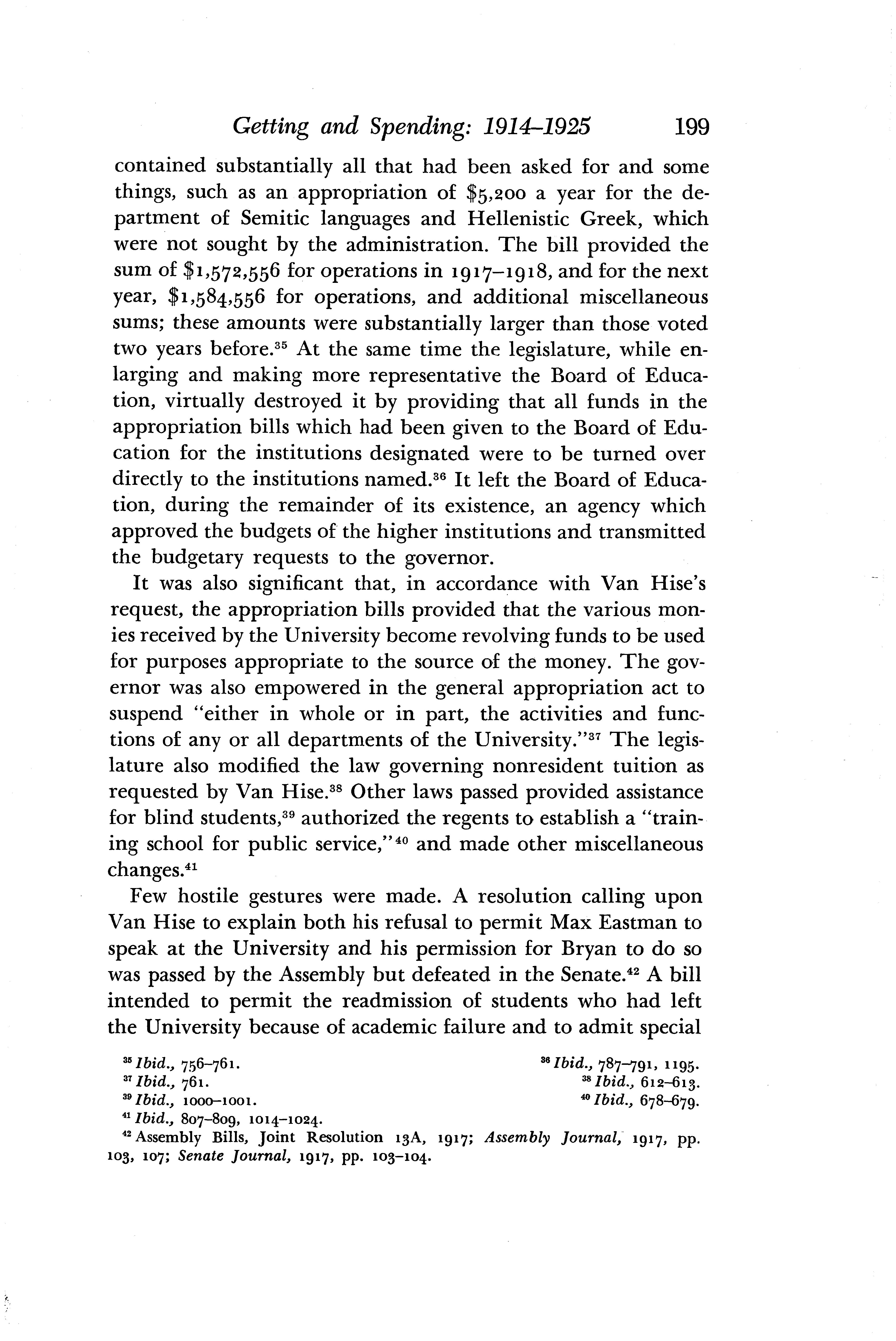 Getting and Spending: 1914–1925 199

contained substantially all that had been asked for and some things, such as an appropriation of \$5,200 a year for the department of Semitic languages and Hellenistic Greek, which were not sought by the administration. The bill provided the sum of \$1,572,556 for operations in 1917–1918, and for the next year, \$1,584,556 for operations, and additional miscellaneous sums; these amounts were substantially larger than those voted two years before.$^{35}$ At the same time the legislature, while enlarging and making more representative the Board of Education, virtually destroyed it by providing that all funds in the appropriation bills which had been given to the Board of Education for the institutions designated were to be turned over directly to the institutions named.$^{36}$ It left the Board of Education, during the remainder of its existence, an agency which approved the budgets of the higher institutions and transmitted the budgetary requests to the governor.

It was also significant that, in accordance with Van Hise's request, the appropriation bills provided that the various monies received by the University become revolving funds to be used for purposes appropriate to the source of the money. The governor was also empowered in the general appropriation act to suspend "either in whole or in part, the activities and functions of any or all departments of the University."$^{37}$ The legislature also modified the law governing nonresident tuition as requested by Van Hise.$^{38}$ Other laws passed provided assistance for blind students,$^{39}$ authorized the regents to establish a "training school for public service,"$^{40}$ and made other miscellaneous changes.$^{41}$

Few hostile gestures were made. A resolution calling upon Van Hise to explain both his refusal to permit Max Eastman to speak at the University and his permission for Bryan to do so was passed by the Assembly but defeated in the Senate.$^{42}$ A bill intended to permit the readmission of students who had left the University because of academic failure and to admit special

$^{35}$ Ibid., 756–761. $^{36}$ Ibid., 787–791, 1195.
$^{37}$ Ibid., 761. $^{38}$ Ibid., 612–613.
$^{39}$ Ibid., 1000–1001. $^{40}$ Ibid., 678–679.
$^{41}$ Ibid., 807–809, 1014–1024.
$^{42}$ Assembly Bills, Joint Resolution 13A, 1917; Assembly Journal, 1917, pp. 103, 107; Senate Journal, 1917, pp. 103–104.